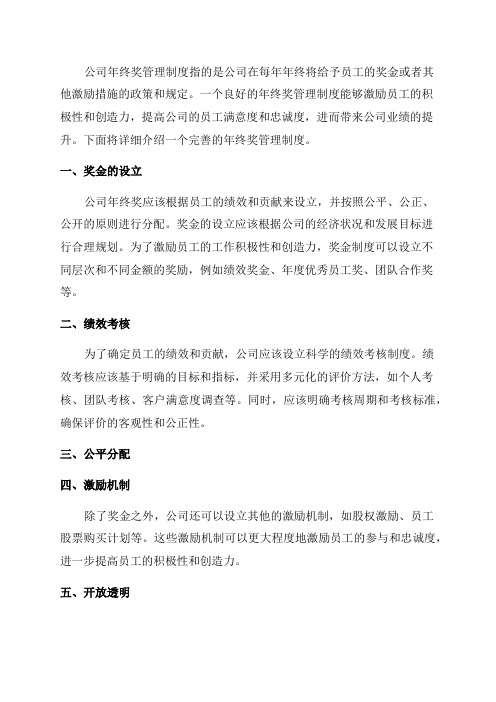 公司年终奖管理制度指的是公司在每年年终将给予员工的奖金或者其他激励措施的政策和规定。一个良好的年终奖管理制度能够激励员工的积极性和创造力，提高公司的员工满意度和忠诚度，进而带来公司业绩的提升。下面将详细介绍一个完善的年终奖管理制度。

一、奖金的设立

公司年终奖应该根据员工的绩效和贡献来设立，并按照公平、公正、公开的原则进行分配。奖金的设立应该根据公司的经济状况和发展目标进行合理规划。为了激励员工的工作积极性和创造力，奖金制度可以设立不同层次和不同金额的奖励，例如绩效奖金、年度优秀员工奖、团队合作奖等。

二、绩效考核

为了确定员工的绩效和贡献，公司应该设立科学的绩效考核制度。绩效考核应该基于明确的目标和指标，并采用多元化的评价方法，如个人考核、团队考核、客户满意度调查等。同时，应该明确考核周期和考核标准，确保评价的客观性和公正性。

三、公平分配

四、激励机制

除了奖金之外，公司还可以设立其他的激励机制，如股权激励、员工股票购买计划等。这些激励机制可以更大程度地激励员工的参与和忠诚度，进一步提高员工的积极性和创造力。

五、开放透明